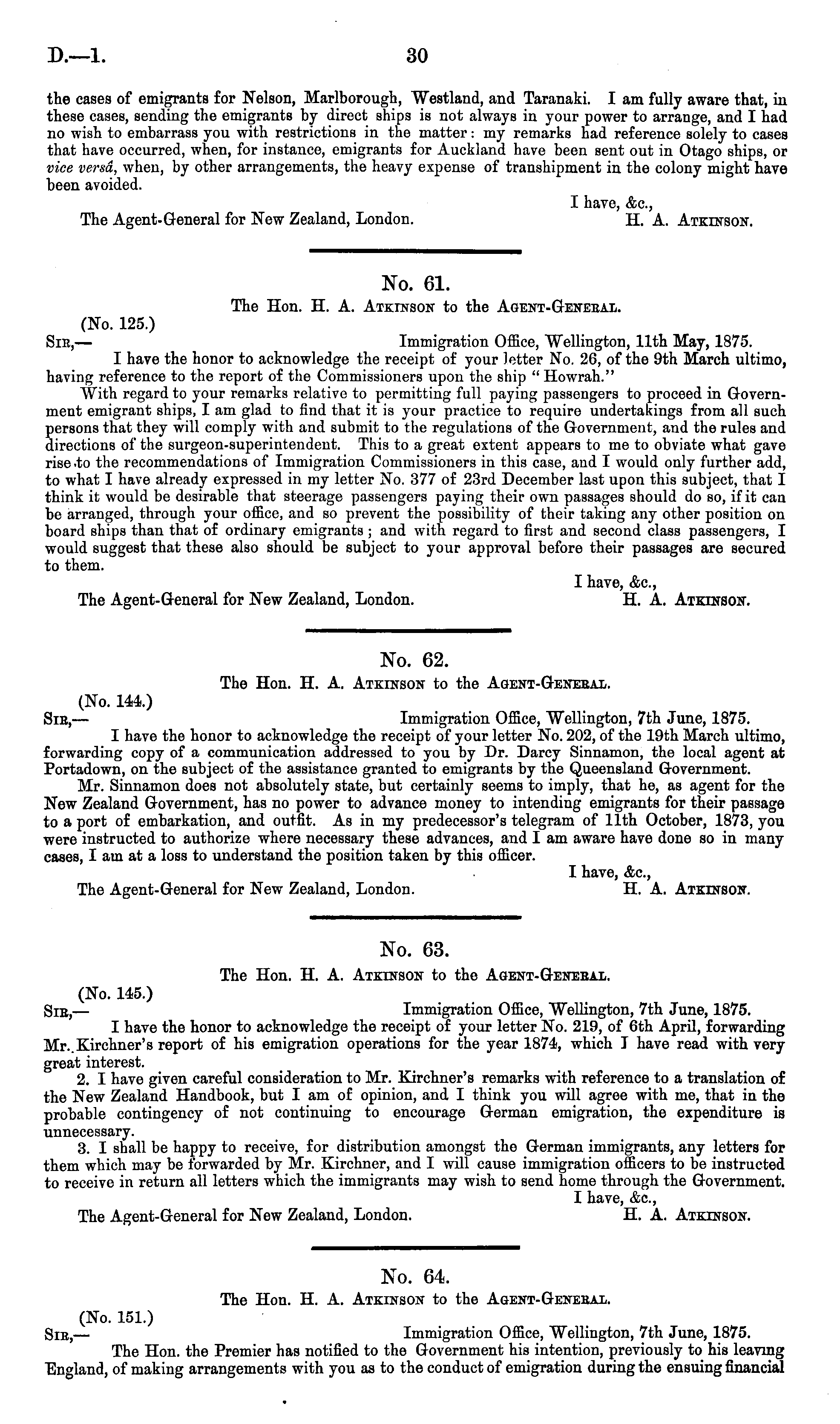 D.—1. 30

the cases of emigrants for Nelson, Marlborough, Westland, and Taranaki. I am fully aware that, in these cases, sending the emigrants by direct ships is not always in your power to arrange, and I had no wish to embarrass you with restrictions in the matter: my remarks had reference solely to cases that have occurred, when, for instance, emigrants for Auckland have been sent out in Otago ships, or vice versâ, when, by other arrangements, the heavy expense of transhipment in the colony might have been avoided.

I have, &c.,
The Agent-General for New Zealand, London. H. A. Atkinson.

No. 61.
The Hon. H. A. Atkinson to the Agent-General.

(No. 125.)
Sir,— Immigration Office, Wellington, 11th May, 1875.
I have the honor to acknowledge the receipt of your letter No. 26, of the 9th March ultimo, having reference to the report of the Commissioners upon the ship "Howrah."

With regard to your remarks relative to permitting full paying passengers to proceed in Government emigrant ships, I am glad to find that it is your practice to require undertakings from all such persons that they will comply with and submit to the regulations of the Government, and the rules and directions of the surgeon-superintendent. This to a great extent appears to me to obviate what gave rise to the recommendations of Immigration Commissioners in this case, and I would only further add, to what I have already expressed in my letter No. 377 of 23rd December last upon this subject, that I think it would be desirable that steerage passengers paying their own passages should do so, if it can be arranged, through your office, and so prevent the possibility of their taking any other position on board ships than that of ordinary emigrants; and with regard to first and second class passengers, I would suggest that these also should be subject to your approval before their passages are secured to them.

I have, &c.,
The Agent-General for New Zealand, London. H. A. Atkinson.

No. 62.
The Hon. H. A. Atkinson to the Agent-General.

(No. 144.)
Sir,— Immigration Office, Wellington, 7th June, 1875.
I have the honor to acknowledge the receipt of your letter No. 202, of the 19th March ultimo, forwarding copy of a communication addressed to you by Dr. Darcy Sinnamon, the local agent at Portadown, on the subject of the assistance granted to emigrants by the Queensland Government.

Mr. Sinnamon does not absolutely state, but certainly seems to imply, that he, as agent for the New Zealand Government, has no power to advance money to intending emigrants for their passage to a port of embarkation, and outfit. As in my predecessor's telegram of 11th October, 1873, you were instructed to authorize where necessary these advances, and I am aware have done so in many cases, I am at a loss to understand the position taken by this officer.

I have, &c.,
The Agent-General for New Zealand, London. H. A. Atkinson.

No. 63.
The Hon. H. A. Atkinson to the Agent-General.

(No. 145.)
Sir,— Immigration Office, Wellington, 7th June, 1875.
I have the honor to acknowledge the receipt of your letter No. 219, of 6th April, forwarding Mr. Kirchner's report of his emigration operations for the year 1874, which I have read with very great interest.

2. I have given careful consideration to Mr. Kirchner's remarks with reference to a translation of the New Zealand Handbook, but I am of opinion, and I think you will agree with me, that in the probable contingency of not continuing to encourage German emigration, the expenditure is unnecessary.

3. I shall be happy to receive, for distribution amongst the German immigrants, any letters for them which may be forwarded by Mr. Kirchner, and I will cause immigration officers to be instructed to receive in return all letters which the immigrants may wish to send home through the Government.

I have, &c.,
The Agent-General for New Zealand, London. H. A. Atkinson.

No. 64.
The Hon. H. A. Atkinson to the Agent-General.

(No. 151.)
Sir,— Immigration Office, Wellington, 7th June, 1875.
The Hon. the Premier has notified to the Government his intention, previously to his leaving England, of making arrangements with you as to the conduct of emigration during the ensuing financial